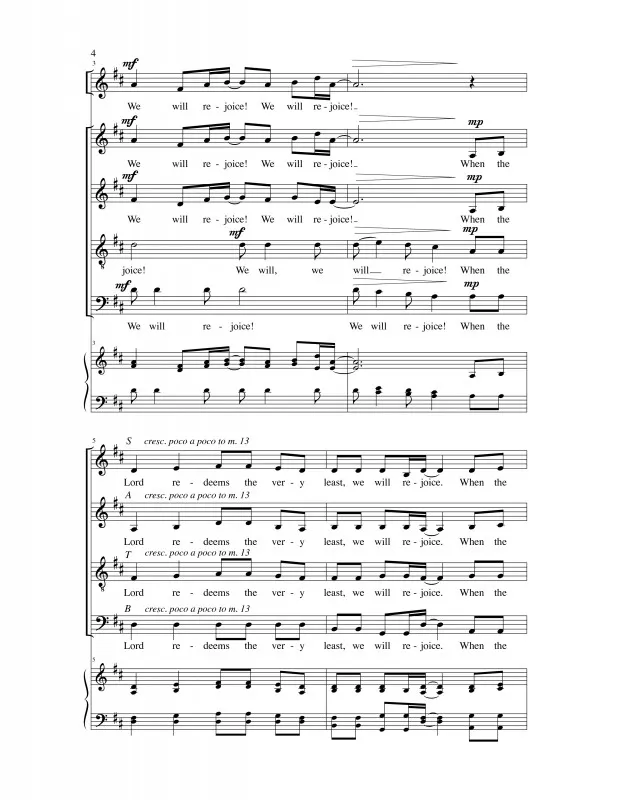 4

3

mf

We will re - joice! We will re - joice!

mf

mp

We will re - joice! We will re - joice! When the

mf

mp

We will re - joice! We will re - joice! When the

mf

mp

joice! We will, we will re - joice! When the

mf

mp

We will re - joice! We will re - joice! When the

3

5

S cresc. poco a poco to m. 13

Lord re - deems the ver - y least, we will re - joice. When the

A cresc. poco a poco to m. 13

Lord re - deems the ver - y least, we will re - joice. When the

T cresc. poco a poco to m. 13

Lord re - deems the ver - y least, we will re - joice. When the

B cresc. poco a poco to m. 13

Lord re - deems the ver - y least, we will re - joice. When the

5